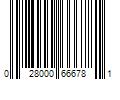 0 28000 66678 1